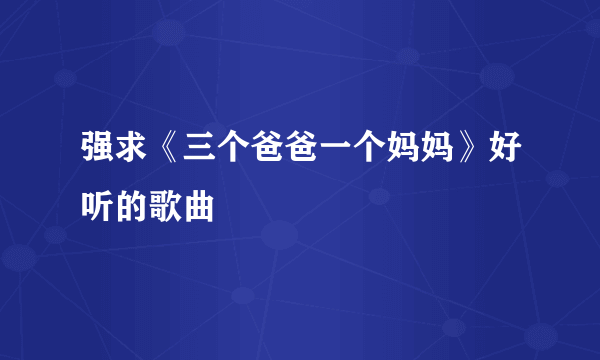 强求《三个爸爸一个妈妈》好听的歌曲